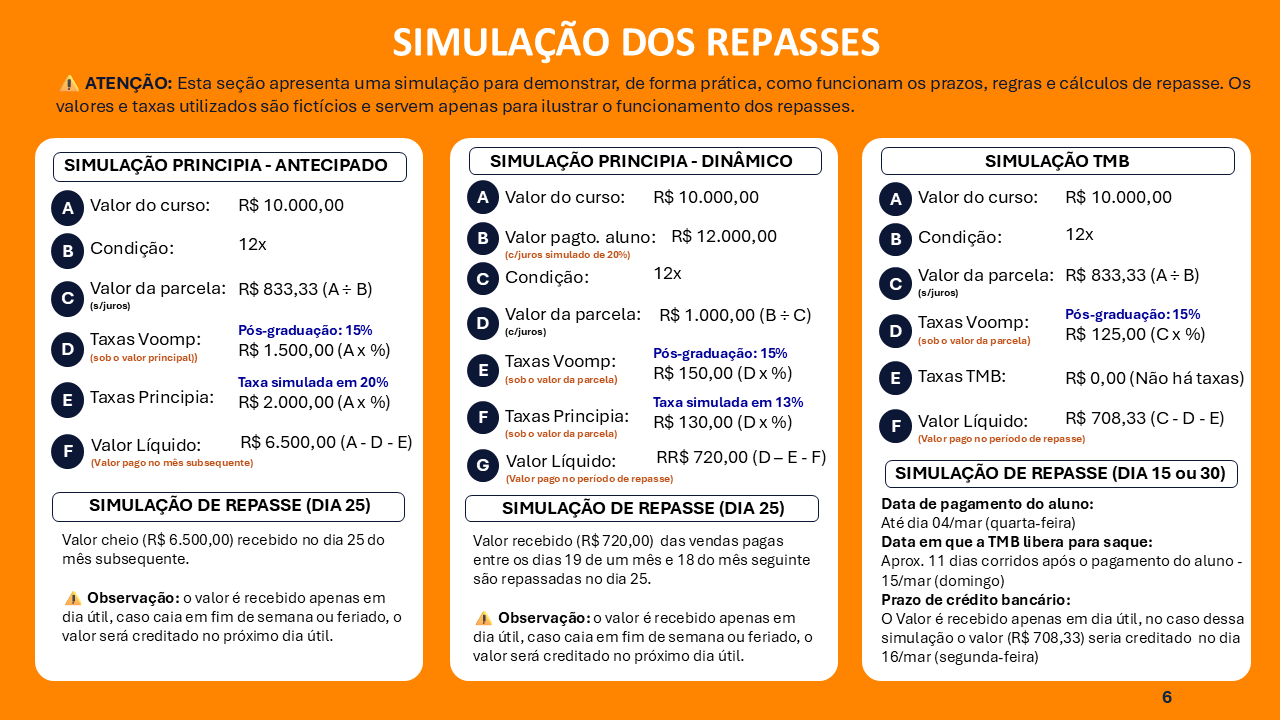 SIMULAÇÃO DOS REPASSES

⚠️ ATENÇÃO: Esta seção apresenta uma simulação para demonstrar, de forma prática, como funcionam os prazos, regras e cálculos de repasse. Os valores e taxas utilizados são fictícios e servem apenas para ilustrar o funcionamento dos repasses.

SIMULAÇÃO PRINCIPIA - ANTECIPADO

A Valor do curso: R$ 10.000,00

B Condição: 12x

C Valor da parcela: (s/juros) R$ 833,33 (A ÷ B)

D Taxas Voomp: (sob o valor principal)) Pós-graduação: 15% R$ 1.500,00 (A x %)

E Taxas Principia: Taxa simulada em 20% R$ 2.000,00 (A x %)

F Valor Líquido: (Valor pago no mês subsequente) R$ 6.500,00 (A - D - E)

SIMULAÇÃO DE REPASSE (DIA 25)

Valor cheio (R$ 6.500,00) recebido no dia 25 do mês subsequente.

⚠️ Observação: o valor é recebido apenas em dia útil, caso caia em fim de semana ou feriado, o valor será creditado no próximo dia útil.

SIMULAÇÃO PRINCIPIA - DINÂMICO

A Valor do curso: R$ 10.000,00

B Valor pagto. aluno: (c/juros simulado de 20%) R$ 12.000,00

C Condição: 12x

D Valor da parcela: (c/juros) R$ 1.000,00 (B ÷ C)

E Taxas Voomp: (sob o valor da parcela) Pós-graduação: 15% R$ 150,00 (D x %)

F Taxas Principia: (sob o valor da parcela) Taxa simulada em 13% R$ 130,00 (D x %)

G Valor Líquido: (Valor pago no período de repasse) RR$ 720,00 (D – E - F)

SIMULAÇÃO DE REPASSE (DIA 25)

Valor recebido (R$ 720,00) das vendas pagas entre os dias 19 de um mês e 18 do mês seguinte são repassadas no dia 25.

⚠️ Observação: o valor é recebido apenas em dia útil, caso caia em fim de semana ou feriado, o valor será creditado no próximo dia útil.

SIMULAÇÃO TMB

A Valor do curso: R$ 10.000,00

B Condição: 12x

C Valor da parcela: (s/juros) R$ 833,33 (A ÷ B)

D Taxas Voomp: (sob o valor da parcela) Pós-graduação: 15% R$ 125,00 (C x %)

E Taxas TMB: R$ 0,00 (Não há taxas)

F Valor Líquido: (Valor pago no período de repasse) R$ 708,33 (C - D - E)

SIMULAÇÃO DE REPASSE (DIA 15 ou 30)

Data de pagamento do aluno:
Até dia 04/mar (quarta-feira)
Data em que a TMB libera para saque:
Aprox. 11 dias corridos após o pagamento do aluno - 15/mar (domingo)
Prazo de crédito bancário:
O Valor é recebido apenas em dia útil, no caso dessa simulação o valor (R$ 708,33) seria creditado no dia 16/mar (segunda-feira)

6